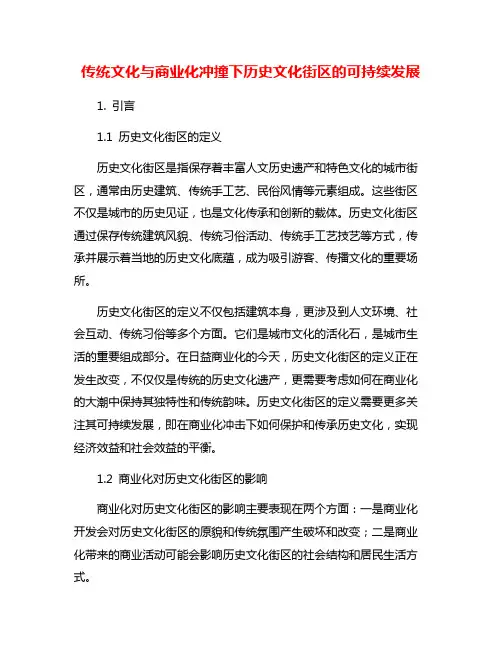 传统文化与商业化冲撞下历史文化街区的可持续发展

1. 引言

1.1 历史文化街区的定义

历史文化街区是指保存着丰富人文历史遗产和特色文化的城市街区，通常由历史建筑、传统手工艺、民俗风情等元素组成。这些街区不仅是城市的历史见证，也是文化传承和创新的载体。历史文化街区通过保存传统建筑风貌、传统习俗活动、传统手工艺技艺等方式，传承并展示着当地的历史文化底蕴，成为吸引游客、传播文化的重要场所。

历史文化街区的定义不仅包括建筑本身，更涉及到人文环境、社会互动、传统习俗等多个方面。它们是城市文化的活化石，是城市生活的重要组成部分。在日益商业化的今天，历史文化街区的定义正在发生改变，不仅仅是传统的历史文化遗产，更需要考虑如何在商业化的大潮中保持其独特性和传统韵味。历史文化街区的定义需要更多关注其可持续发展，即在商业化冲击下如何保护和传承历史文化，实现经济效益和社会效益的平衡。

1.2 商业化对历史文化街区的影响

商业化对历史文化街区的影响主要表现在两个方面：一是商业化开发会对历史文化街区的原貌和传统氛围产生破坏和改变；二是商业化带来的商业活动可能会影响历史文化街区的社会结构和居民生活方式。